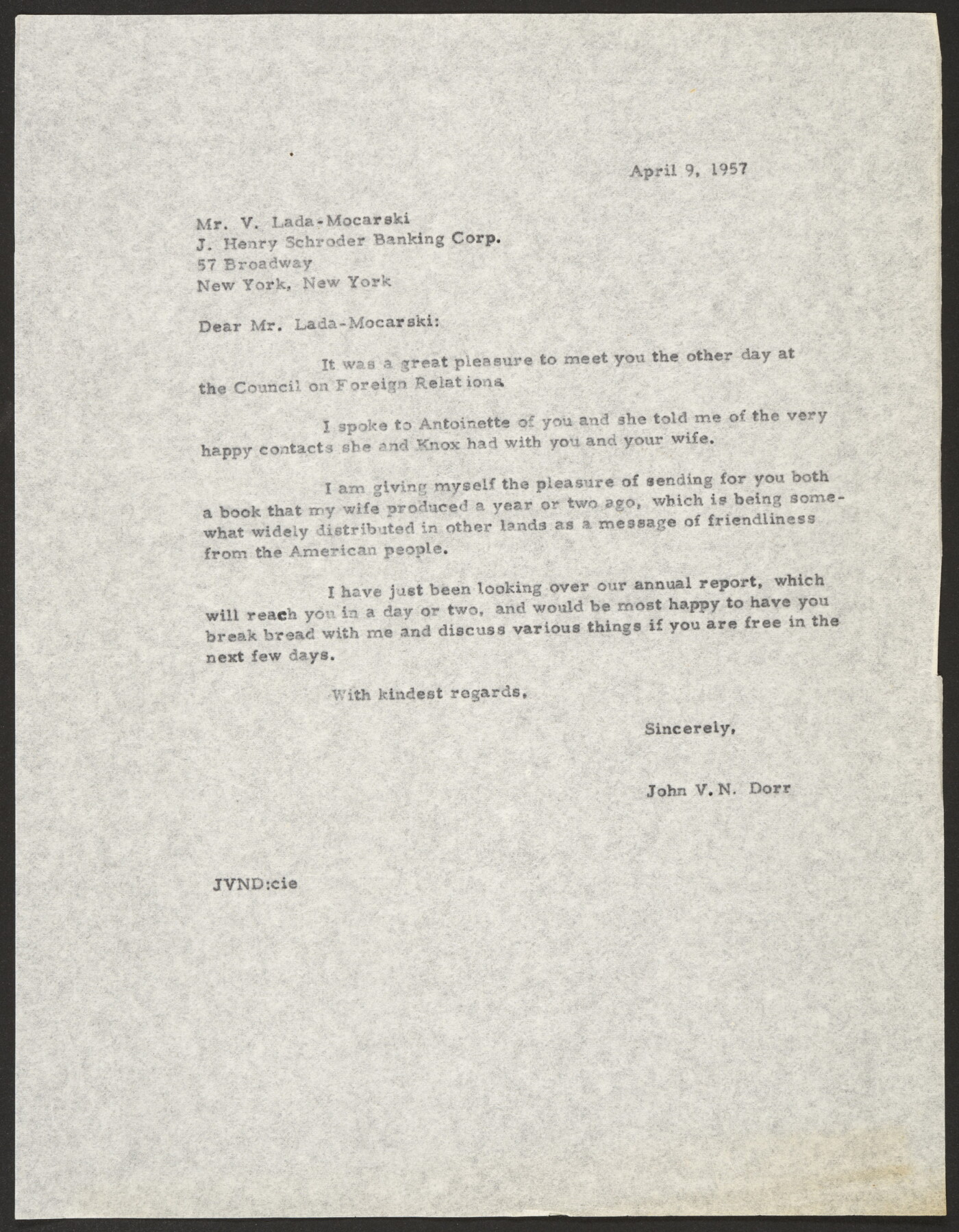 April 9, 1957

Mr. V. Lada-Mocarski
J. Henry Schroder Banking Corp.
57 Broadway
New York, New York

Dear Mr. Lada-Mocarski:

It was a great pleasure to meet you the other day at the Council on Foreign Relations.

I spoke to Antoinette of you and she told me of the very happy contacts she and Knox had with you and your wife.

I am giving myself the pleasure of sending for you both a book that my wife produced a year or two ago, which is being somewhat widely distributed in other lands as a message of friendliness from the American people.

I have just been looking over our annual report, which will reach you in a day or two, and would be most happy to have you break bread with me and discuss various things if you are free in the next few days.

With kindest regards,

Sincerely,

John V. N. Dorr

JVND:cie